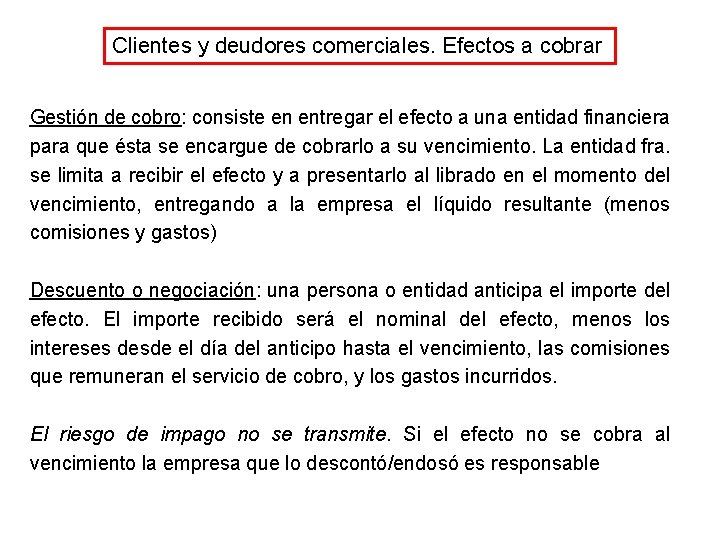 Clientes y deudores comerciales. Efectos a cobrar

Gestión de cobro: consiste en entregar el efecto a una entidad financiera para que ésta se encargue de cobrarlo a su vencimiento. La entidad fra. se limita a recibir el efecto y a presentarlo al librado en el momento del vencimiento, entregando a la empresa el líquido resultante (menos comisiones y gastos)

Descuento o negociación: una persona o entidad anticipa el importe del efecto. El importe recibido será el nominal del efecto, menos los intereses desde el día del anticipo hasta el vencimiento, las comisiones que remuneran el servicio de cobro, y los gastos incurridos.

El riesgo de impago no se transmite. Si el efecto no se cobra al vencimiento la empresa que lo descontó/endosó es responsable